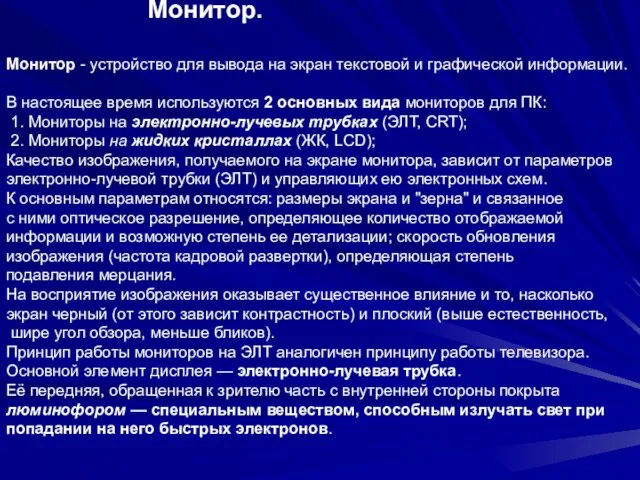 Монитор.

Монитор - устройство для вывода на экран текстовой и графической информации.

В настоящее время используются 2 основных вида мониторов для ПК:
1. Мониторы на электронно-лучевых трубках (ЭЛТ, CRT);
2. Мониторы на жидких кристаллах (ЖК, LCD);
Качество изображения, получаемого на экране монитора, зависит от параметров электронно-лучевой трубки (ЭЛТ) и управляющих ею электронных схем.
К основным параметрам относятся: размеры экрана и "зерна" и связанное с ними оптическое разрешение, определяющее количество отображаемой информации и возможную степень ее детализации; скорость обновления изображения (частота кадровой развертки), определяющая степень подавления мерцания.
На восприятие изображения оказывает существенное влияние и то, насколько экран черный (от этого зависит контрастность) и плоский (выше естественность, шире угол обзора, меньше бликов).
Принцип работы мониторов на ЭЛТ аналогичен принципу работы телевизора.
Основной элемент дисплея — электронно-лучевая трубка.
Её передняя, обращенная к зрителю часть с внутренней стороны покрыта люминофором — специальным веществом, способным излучать свет при попадании на него быстрых электронов.